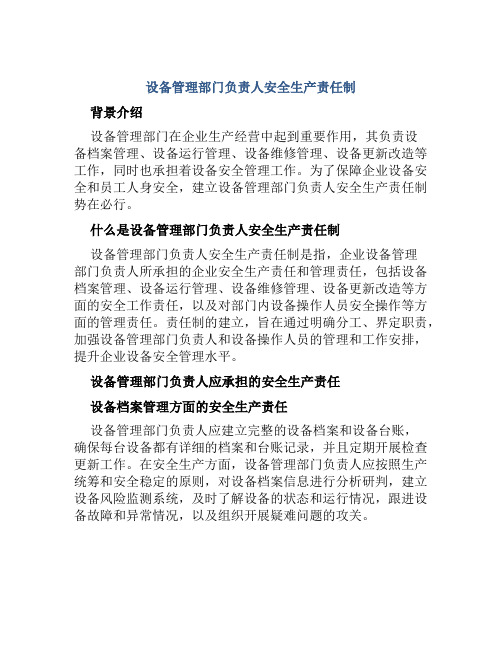 设备管理部门负责人安全生产责任制

背景介绍

设备管理部门在企业生产经营中起到重要作用，其负责设备档案管理、设备运行管理、设备维修管理、设备更新改造等工作，同时也承担着设备安全管理工作。为了保障企业设备安全和员工人身安全，建立设备管理部门负责人安全生产责任制势在必行。

什么是设备管理部门负责人安全生产责任制

设备管理部门负责人安全生产责任制是指，企业设备管理部门负责人所承担的企业安全生产责任和管理责任，包括设备档案管理、设备运行管理、设备维修管理、设备更新改造等方面的安全工作责任，以及对部门内设备操作人员安全操作等方面的管理责任。责任制的建立，旨在通过明确分工、界定职责，加强设备管理部门负责人和设备操作人员的管理和工作安排，提升企业设备安全管理水平。

设备管理部门负责人应承担的安全生产责任

设备档案管理方面的安全生产责任

设备管理部门负责人应建立完整的设备档案和设备台账，确保每台设备都有详细的档案和台账记录，并且定期开展检查更新工作。在安全生产方面，设备管理部门负责人应按照生产统筹和安全稳定的原则，对设备档案信息进行分析研判，建立设备风险监测系统，及时了解设备的状态和运行情况，跟进设备故障和异常情况，以及组织开展疑难问题的攻关。